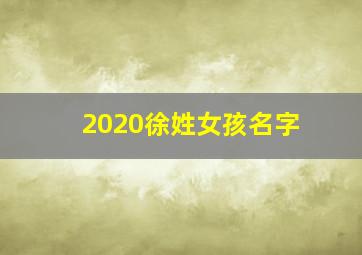 2020徐姓女孩名字